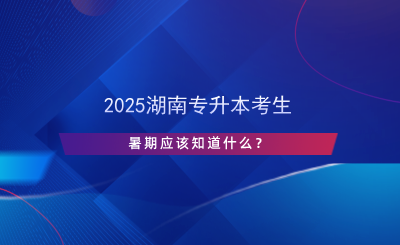 2025湖南专升本考生

暑期应该知道什么？